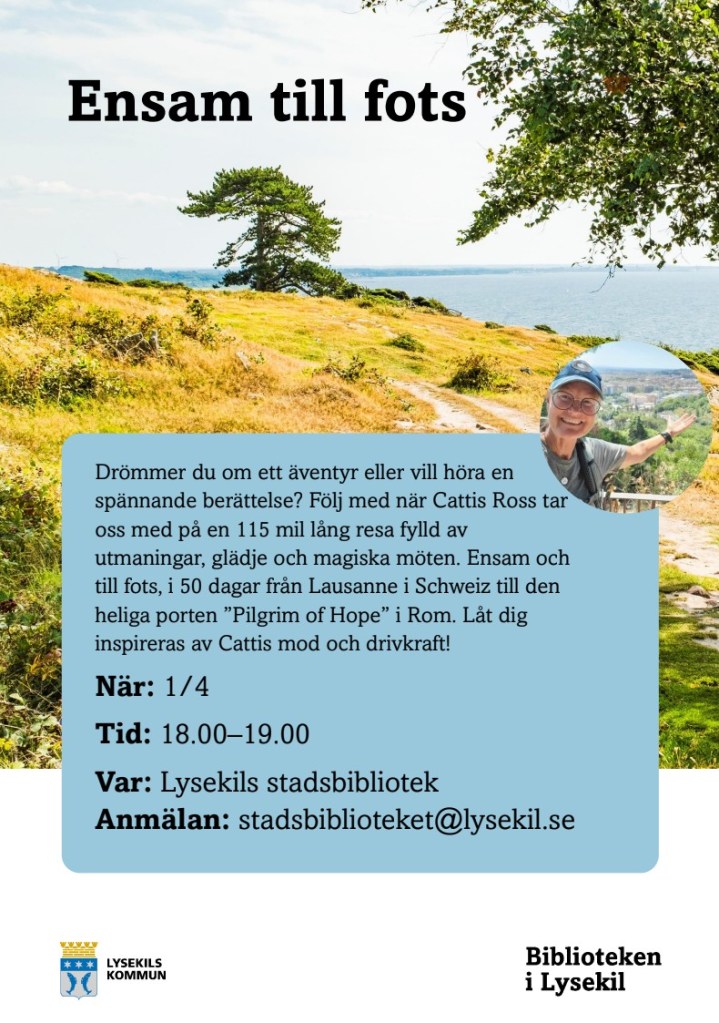 Ensam till fots

Drömmer du om ett äventyr eller vill höra en spännande berättelse? Följ med när Cattis Ross tar oss med på en 115 mil lång resa fylld av utmaningar, glädje och magiska möten. Ensam och till fots, i 50 dagar från Lausanne i Schweiz till den heliga porten "Pilgrim of Hope" i Rom. Låt dig inspireras av Cattis mod och drivkraft!

När: 1/4

Tid: 18.00–19.00

Var: Lysekils stadsbibliotek
Anmälan: stadsbiblioteket@lysekil.se

LYSEKILS
KOMMUN

Biblioteken
i Lysekil